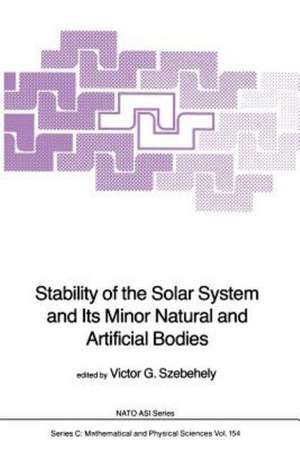 Stability of the Solar System and Its Minor Natural and Artificial Bodies

edited by Victor G. Szebehely

NATO ASI Series

Series C: Mathematical and Physical Sciences Vol. 154